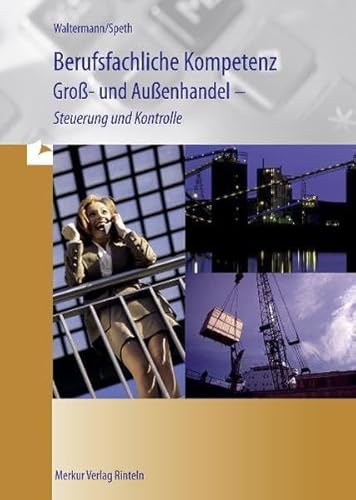 Waltermann/Speth

Berufsfachliche Kompetenz
Groß- und Außenhandel –
Steuerung und Kontrolle

Merkur Verlag Rinteln